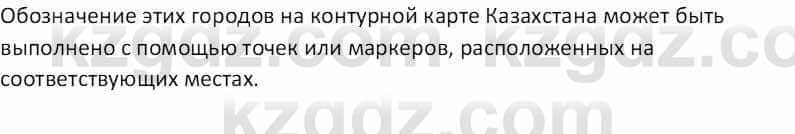 Обозначение этих городов на контурной карте Казахстана может быть выполнено с помощью точек или маркеров, расположенных на соответствующих местах.

kzgdz.com kzgdz.co

kzgdz.com